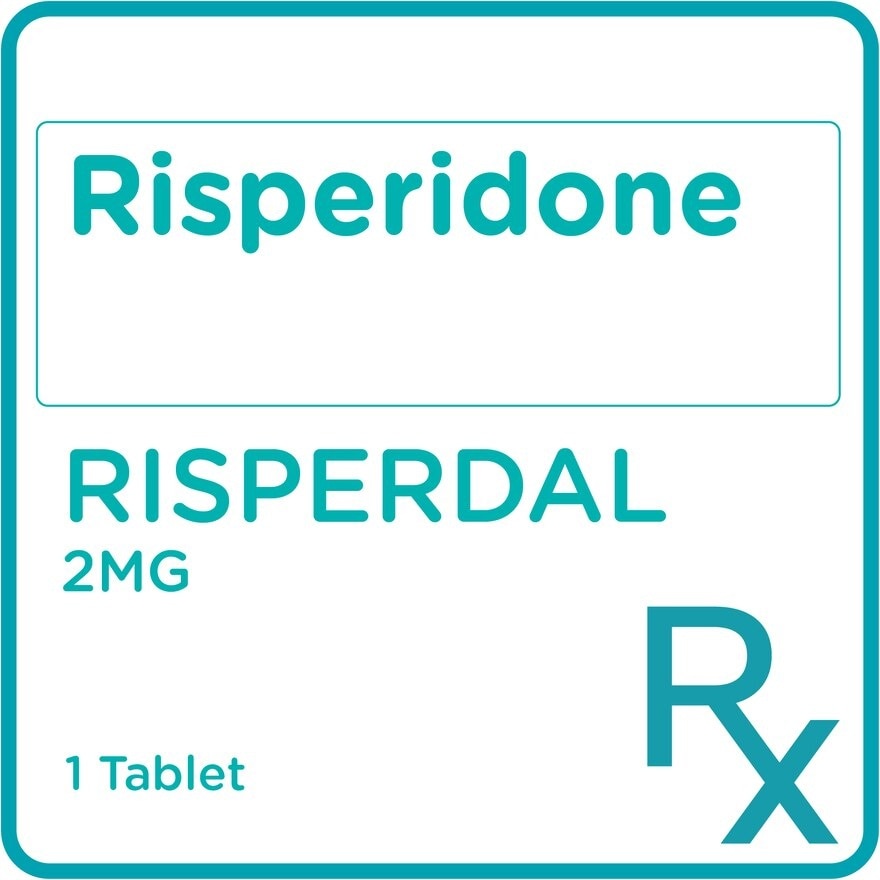 Risperidone

RISPERDAL
2MG

1 Tablet

Rx